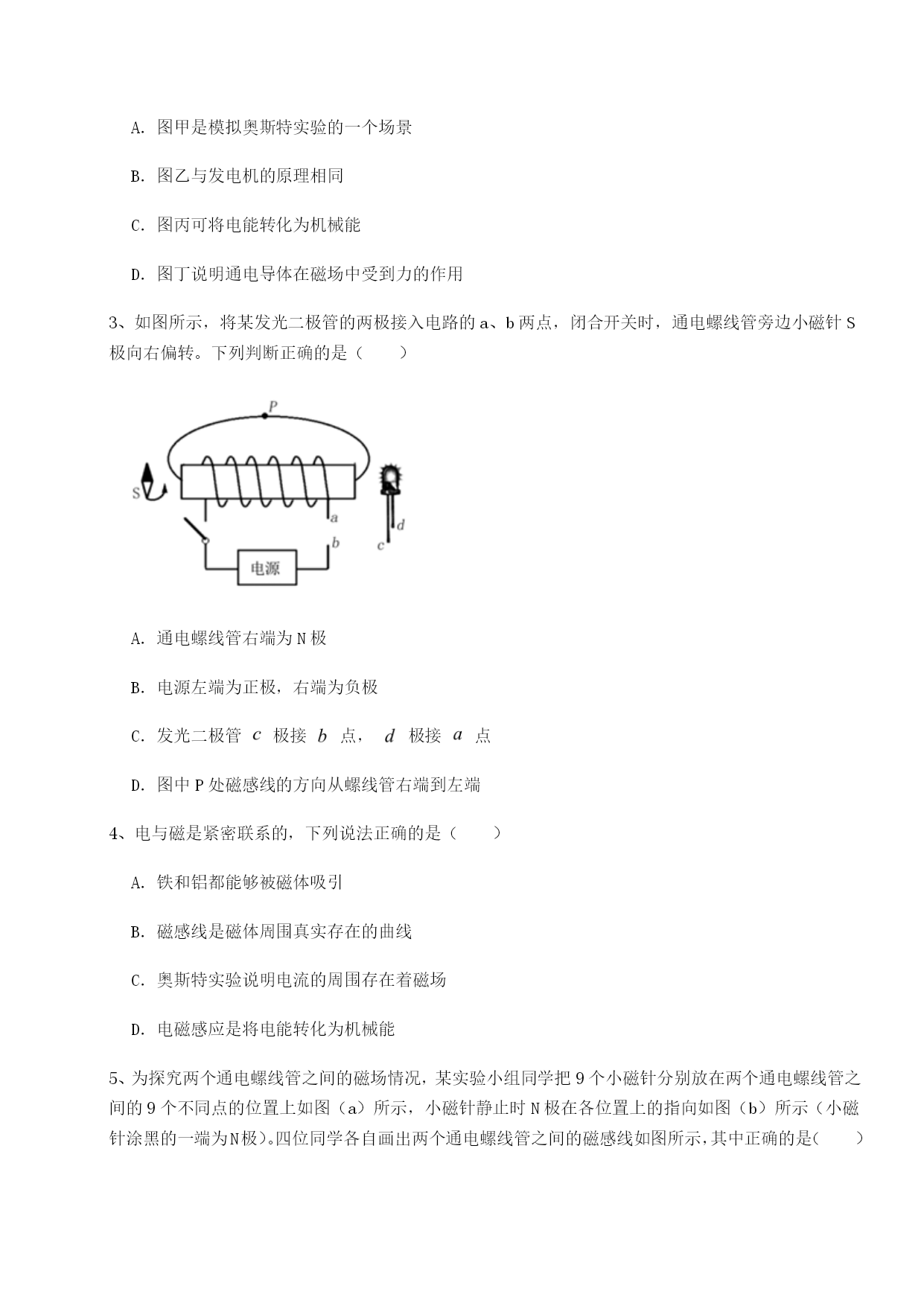 A. 图甲是模拟奥斯特实验的一个场景

B. 图乙与发电机的原理相同

C. 图丙可将电能转化为机械能

D. 图丁说明通电导体在磁场中受到力的作用

3、如图所示，将某发光二极管的两极接入电路的 a、b 两点，闭合开关时，通电螺线管旁边小磁针 S 极向右偏转。下列判断正确的是（　　）

P
S
a
b
d
c
电源

A. 通电螺线管右端为 N 极

B. 电源左端为正极，右端为负极

C. 发光二极管 $c$ 极接 $b$ 点， $d$ 极接 $a$ 点

D. 图中 P 处磁感线的方向从螺线管右端到左端

4、电与磁是紧密联系的，下列说法正确的是（　　）

A. 铁和铝都能够被磁体吸引

B. 磁感线是磁体周围真实存在的曲线

C. 奥斯特实验说明电流的周围存在着磁场

D. 电磁感应是将电能转化为机械能

5、为探究两个通电螺线管之间的磁场情况，某实验小组同学把 9 个小磁针分别放在两个通电螺线管之间的 9 个不同点的位置上如图（a）所示，小磁针静止时 N 极在各位置上的指向如图（b）所示（小磁针涂黑的一端为N极）。四位同学各自画出两个通电螺线管之间的磁感线如图所示，其中正确的是（　　）